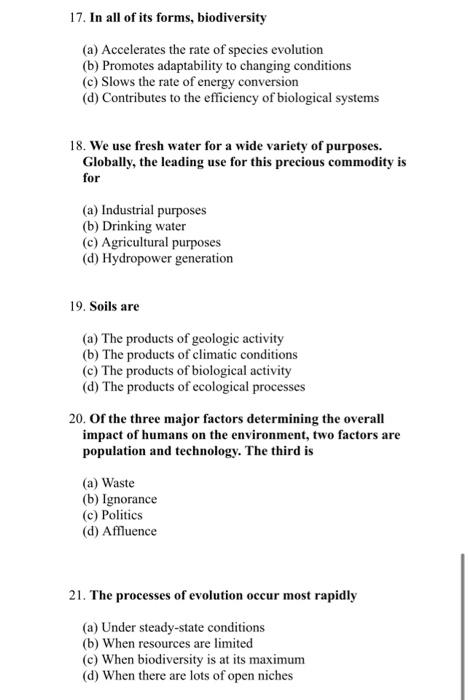 17. In all of its forms, biodiversity

(a) Accelerates the rate of species evolution
(b) Promotes adaptability to changing conditions
(c) Slows the rate of energy conversion
(d) Contributes to the efficiency of biological systems

18. We use fresh water for a wide variety of purposes. Globally, the leading use for this precious commodity is for

(a) Industrial purposes
(b) Drinking water
(c) Agricultural purposes
(d) Hydropower generation

19. Soils are

(a) The products of geologic activity
(b) The products of climatic conditions
(c) The products of biological activity
(d) The products of ecological processes

20. Of the three major factors determining the overall impact of humans on the environment, two factors are population and technology. The third is

(a) Waste
(b) Ignorance
(c) Politics
(d) Affluence

21. The processes of evolution occur most rapidly

(a) Under steady-state conditions
(b) When resources are limited
(c) When biodiversity is at its maximum
(d) When there are lots of open niches